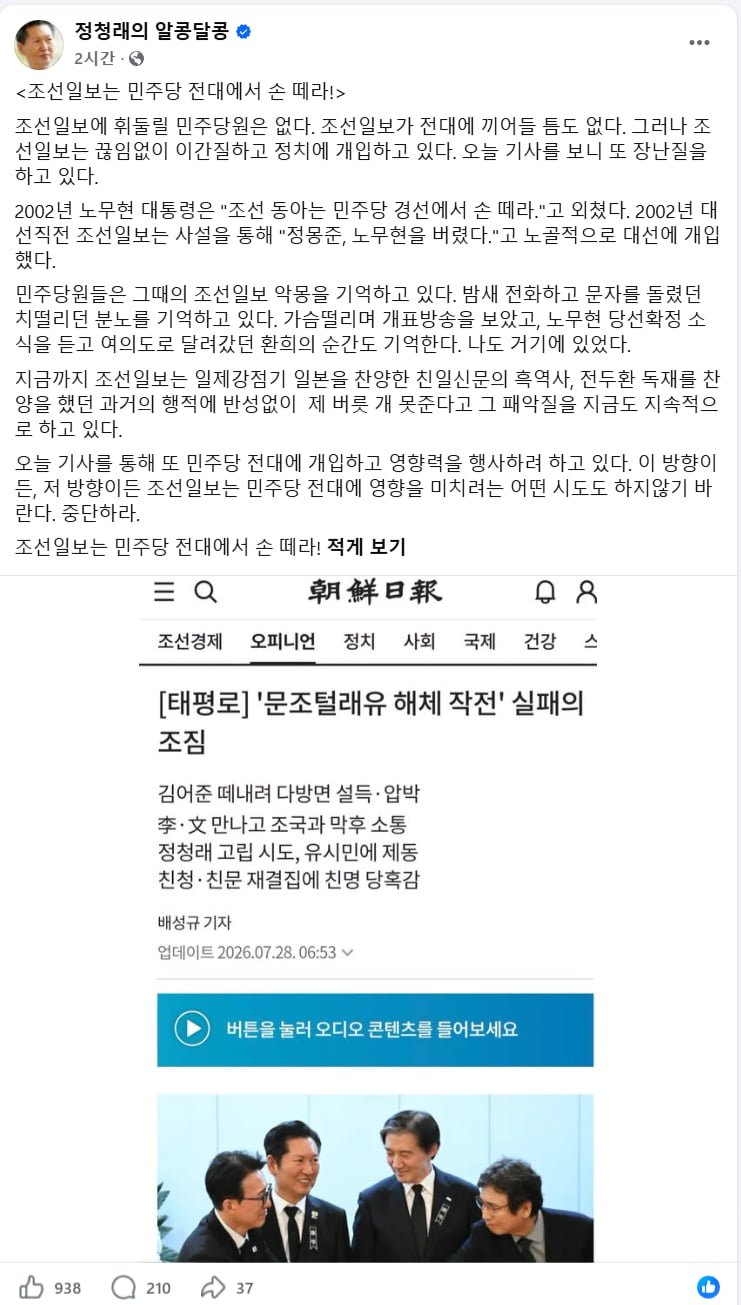 정청래의 알콩달콩
2시간 ·

<조선일보는 민주당 전대에서 손 떼라!>

조선일보에 휘둘릴 민주당원은 없다. 조선일보가 전대에 끼어들 틈도 없다. 그러나 조선일보는 끊임없이 이간질하고 정치에 개입하고 있다. 오늘 기사를 보니 또 장난질을 하고 있다.

2002년 노무현 대통령은 "조선 동아는 민주당 경선에서 손 떼라."고 외쳤다. 2002년 대선직전 조선일보는 사설을 통해 "정몽준, 노무현을 버렸다."고 노골적으로 대선에 개입했다.

민주당원들은 그때의 조선일보 악몽을 기억하고 있다. 밤새 전화하고 문자를 돌렸던 치떨리던 분노를 기억하고 있다. 가슴떨리며 개표방송을 보았고, 노무현 당선확정 소식을 듣고 여의도로 달려갔던 환희의 순간도 기억한다. 나도 거기에 있었다.

지금까지 조선일보는 일제강점기 일본을 찬양한 친일신문의 흑역사, 전두환 독재를 찬양을 했던 과거의 행적에 반성없이 제 버릇 개 못준다고 그 패악질을 지금도 지속적으로 하고 있다.

오늘 기사를 통해 또 민주당 전대에 개입하고 영향력을 행사하려 하고 있다. 이 방향이든, 저 방향이든 조선일보는 민주당 전대에 영향을 미치려는 어떤 시도도 하지않기 바란다. 중단하라.

조선일보는 민주당 전대에서 손 떼라! 적게 보기

朝鮮日報

조선경제 오피니언 정치 사회 국제 건강 스

[태평로] '문조털래유 해체 작전' 실패의 조짐

김어준 떼내려 다방면 설득·압박
李·文 만나고 조국과 막후 소통
정청래 고립 시도, 유시민에 제동
친청·친문 재결집에 친명 당혹감

배성규 기자
업데이트 2026.07.28. 06:53

버튼을 눌러 오디오 콘텐츠를 들어보세요

938 210 37